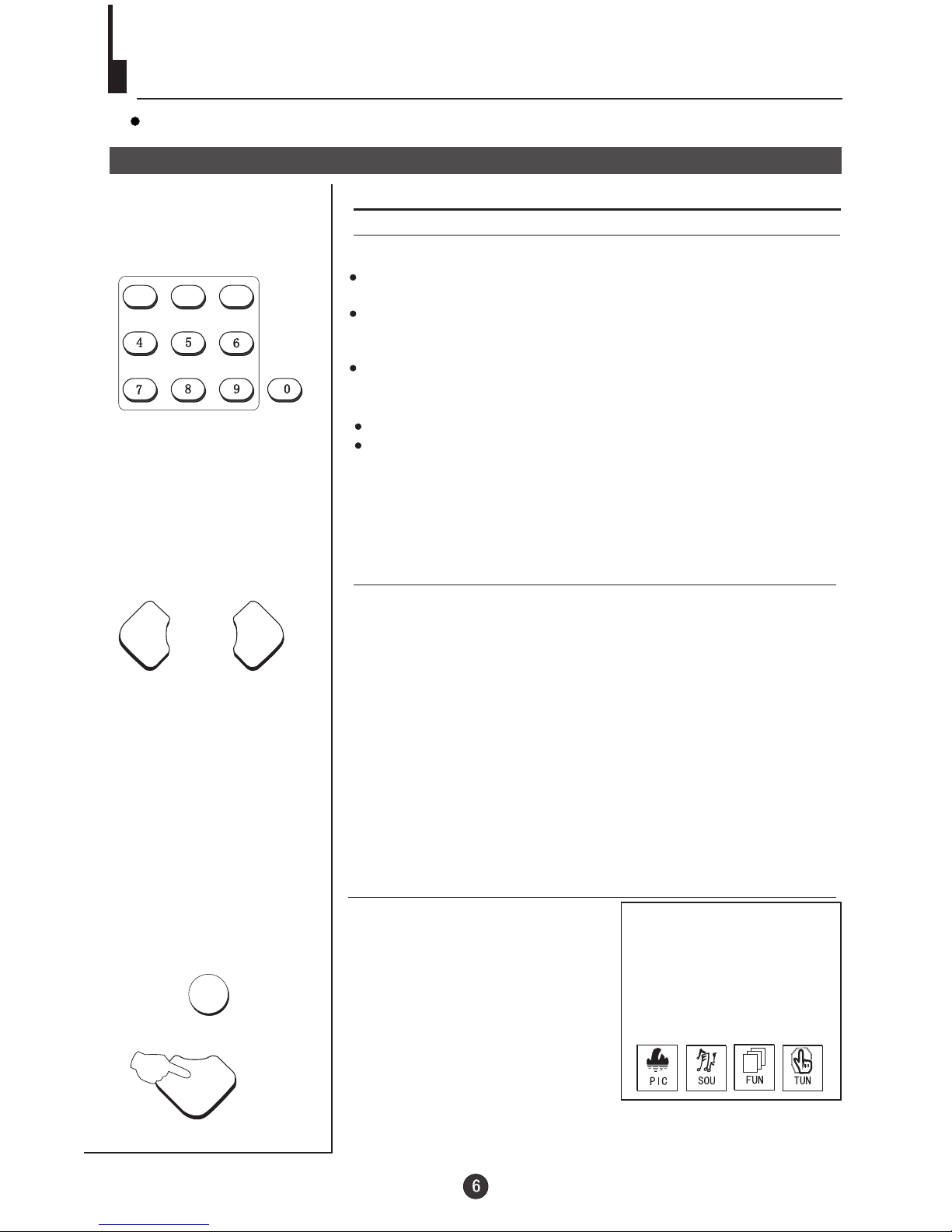 4
5
6
7
8
9
0

PIC
SOU
FUN
TUN

6